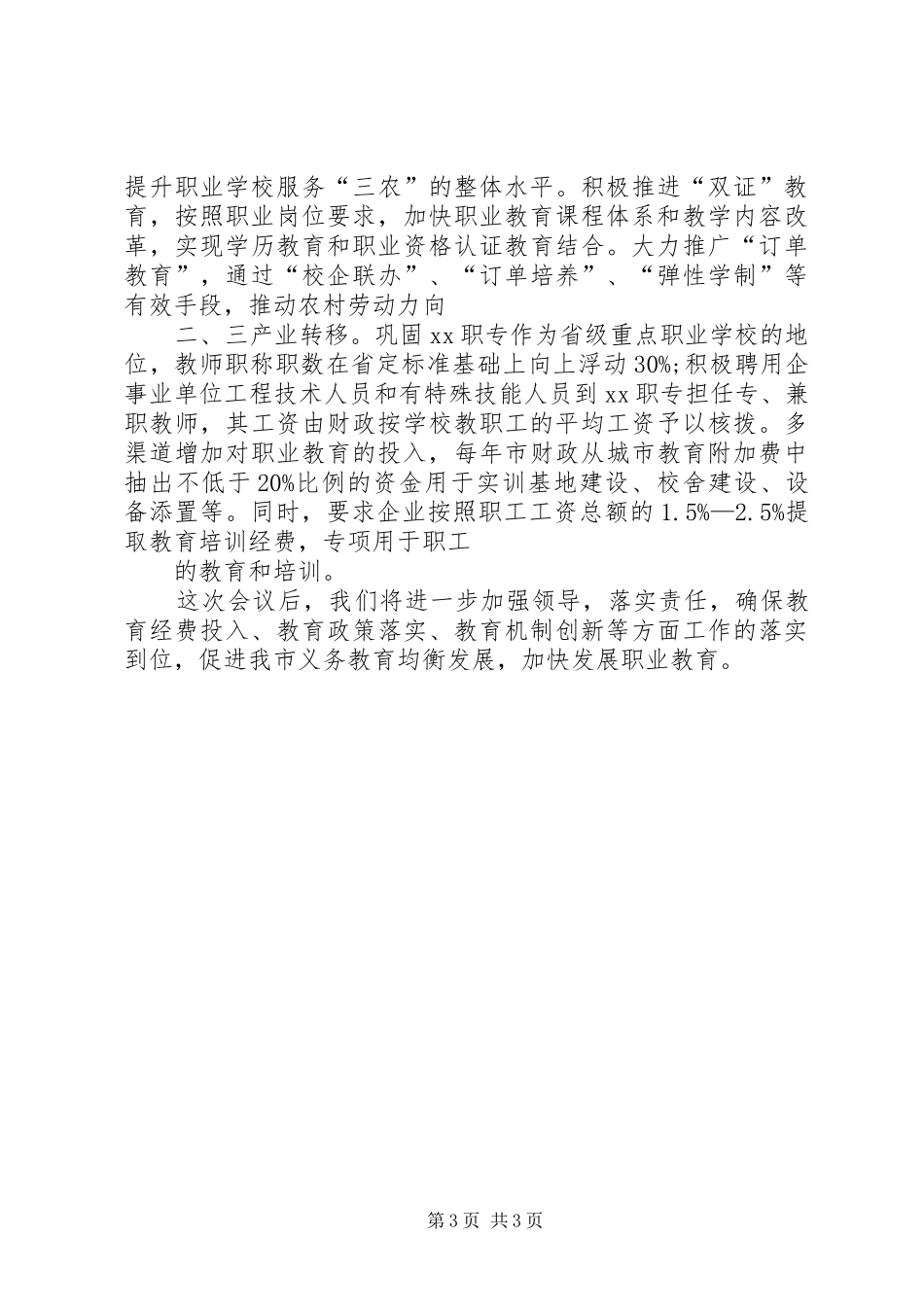 提升职业学校服务“三农”的整体水平。积极推进“双证”教育，按照职业岗位要求，加快职业教育课程体系和教学内容改革，实现学历教育和职业资格认证教育结合。大力推广“订单教育”，通过“校企联办”、“订单培养”、“弹性学制”等有效手段，推动农村劳动力向

二、三产业转移。巩固xx职专作为省级重点职业学校的地位，教师职称职数在省定标准基础上向上浮动30%;积极聘用企事业单位工程技术人员和有特殊技能人员到xx职专担任专、兼职教师，其工资由财政按学校教职工的平均工资予以核拨。多渠道增加对职业教育的投入，每年市财政从城市教育附加费中抽出不低于20%比例的资金用于实训基地建设、校舍建设、设备添置等。同时，要求企业按照职工工资总额的1.5%—2.5%提取教育培训经费，专项用于职工

的教育和培训。

这次会议后，我们将进一步加强领导，落实责任，确保教育经费投入、教育政策落实、教育机制创新等方面工作的落实到位，促进我市义务教育均衡发展，加快发展职业教育。

第3页 共3页